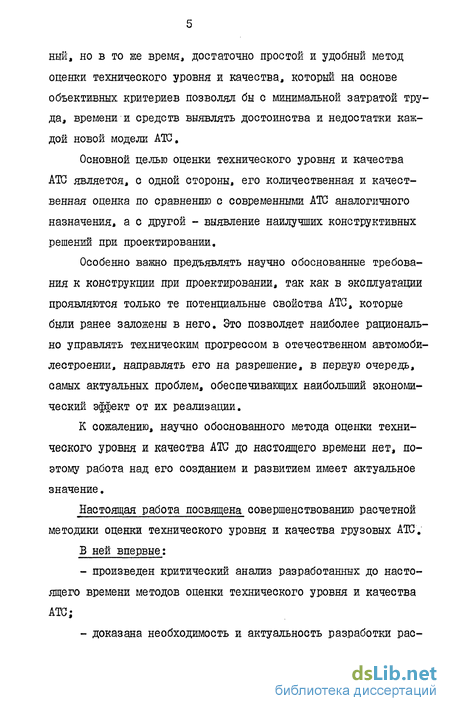 5

ный, но в то же время, достаточно простой и удобный метод оценки технического уровня и качества, который на основе объективных критериев позволял бы с минимальной затратой труда, времени и средств выявлять достоинства и недостатки каждой новой модели АТС.

Основной целью оценки технического уровня и качества АТС является, с одной стороны, его количественная и качественная оценка по сравнению с современными АТС аналогичного назначения, а с другой - выявление наилучших конструктивных решений при проектировании.

Особенно важно предъявлять научно обоснованные требования к конструкции при проектировании, так как в эксплуатации проявляются только те потенциальные свойства АТС, которые были ранее заложены в него. Это позволяет наиболее рационально управлять техническим прогрессом в отечественном автомобилестроении, направлять его на разрешение, в первую очередь, самых актуальных проблем, обеспечивающих наибольший экономический эффект от их реализации.

К сожалению, научно обоснованного метода оценки технического уровня и качества АТС до настоящего времени нет, поэтому работа над его созданием и развитием имеет актуальное значение.

Настоящая работа посвящена совершенствованию расчетной методики оценки технического уровня и качества грузовых АТС.

В ней впервые:

- произведен критический анализ разработанных до настоящего времени методов оценки технического уровня и качества АТС;

- доказана необходимость и актуальность разработки рас-

dsLib.net
библиотека диссертаций